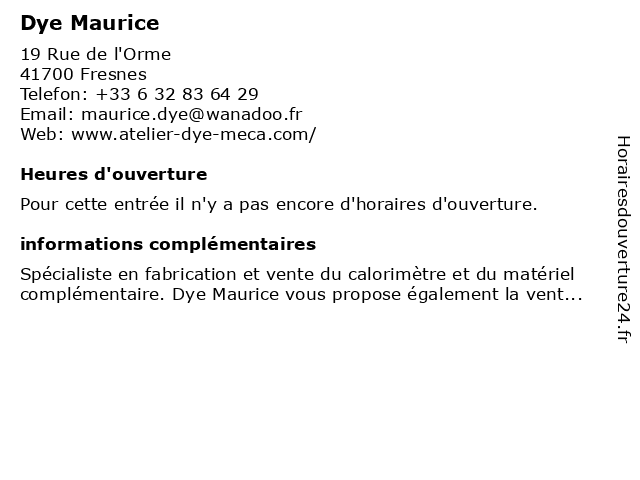 Dye Maurice

19 Rue de l'Orme
41700 Fresnes
Telefon: +33 6 32 83 64 29
Email: maurice.dye@wanadoo.fr
Web: www.atelier-dye-meca.com/

Heures d'ouverture

Pour cette entrée il n'y a pas encore d'horaires d'ouverture.

informations complémentaires

Spécialiste en fabrication et vente du calorimètre et du matériel complémentaire. Dye Maurice vous propose également la vent...

Horairesdouverture24.fr